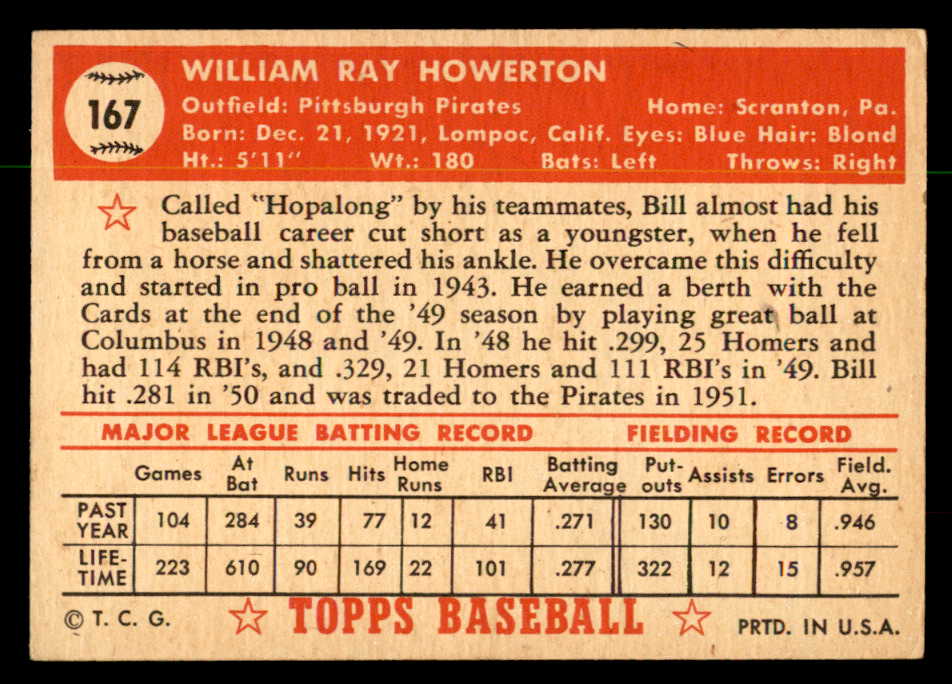 167

WILLIAM RAY HOWERTON

Outfield: Pittsburgh Pirates Home: Scranton, Pa.
Born: Dec. 21, 1921, Lompoc, Calif. Eyes: Blue Hair: Blond
Ht.: 5'11" Wt.: 180 Bats: Left Throws: Right

Called "Hopalong" by his teammates, Bill almost had his baseball career cut short as a youngster, when he fell from a horse and shattered his ankle. He overcame this difficulty and started in pro ball in 1943. He earned a berth with the Cards at the end of the '49 season by playing great ball at Columbus in 1948 and '49. In '48 he hit .299, 25 Homers and had 114 RBI's, and .329, 21 Homers and 111 RBI's in '49. Bill hit .281 in '50 and was traded to the Pirates in 1951.

MAJOR LEAGUE BATTING RECORD FIELDING RECORD

| | Games | At Bat | Runs | Hits | Home Runs | RBI | Batting Average | Put-outs | Assists | Errors | Field. Avg. |
|---|---|---|---|---|---|---|---|---|---|---|---|
| PAST YEAR | 104 | 284 | 39 | 77 | 12 | 41 | .271 | 130 | 10 | 8 | .946 |
| LIFE-TIME | 223 | 610 | 90 | 169 | 22 | 101 | .277 | 322 | 12 | 15 | .957 |

© T. C. G. TOPPS BASEBALL PRTD. IN U.S.A.